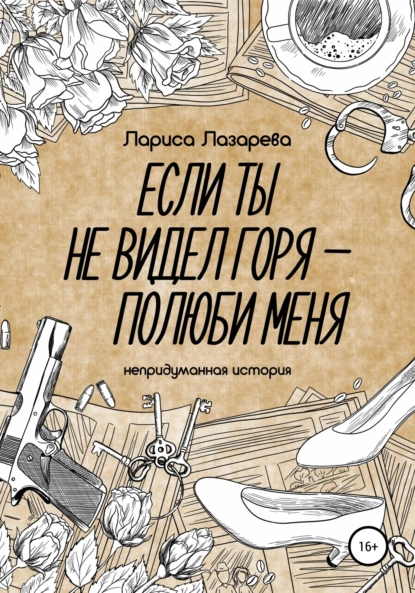 Лариса Лазарева

ЕСЛИ ТЫ НЕ ВИДЕЛ ГОРЯ – ПОЛЮБИ МЕНЯ

непридуманная история

16+